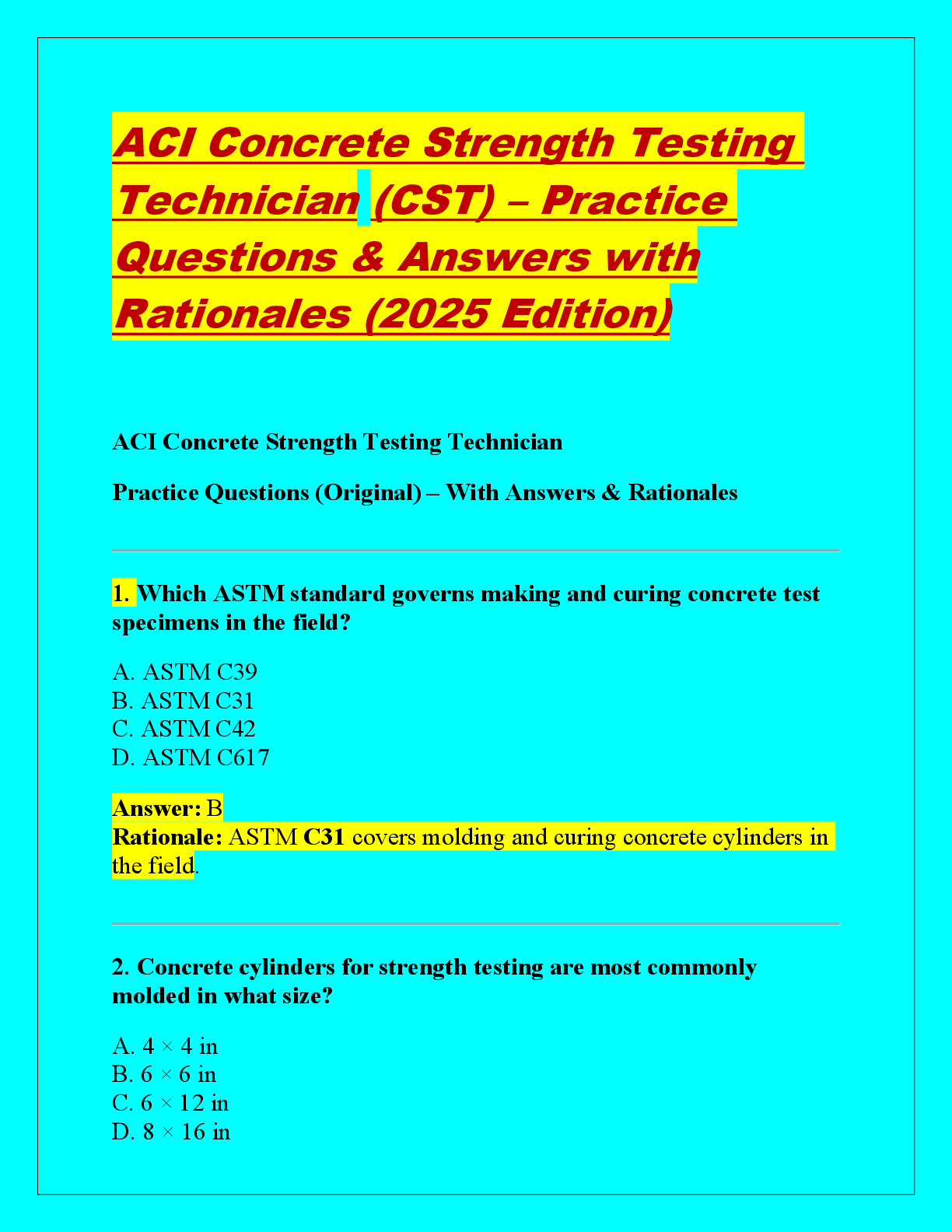 ACI Concrete Strength Testing Technician (CST) – Practice Questions & Answers with Rationales (2025 Edition)

ACI Concrete Strength Testing Technician

Practice Questions (Original) – With Answers & Rationales

1. Which ASTM standard governs making and curing concrete test specimens in the field?

A. ASTM C39
B. ASTM C31
C. ASTM C42
D. ASTM C617

Answer: B
Rationale: ASTM C31 covers molding and curing concrete cylinders in the field.

2. Concrete cylinders for strength testing are most commonly molded in what size?

A. 4 × 4 in
B. 6 × 6 in
C. 6 × 12 in
D. 8 × 16 in